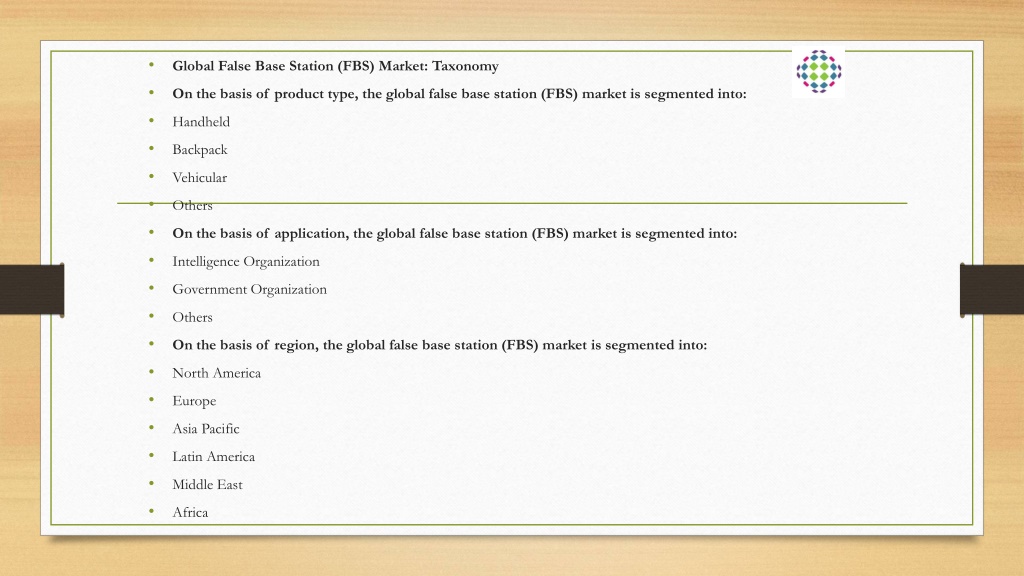 • Global False Base Station (FBS) Market: Taxonomy
• On the basis of product type, the global false base station (FBS) market is segmented into:
• Handheld
• Backpack
• Vehicular
• Others
• On the basis of application, the global false base station (FBS) market is segmented into:
• Intelligence Organization
• Government Organization
• Others
• On the basis of region, the global false base station (FBS) market is segmented into:
• North America
• Europe
• Asia Pacific
• Latin America
• Middle East
• Africa